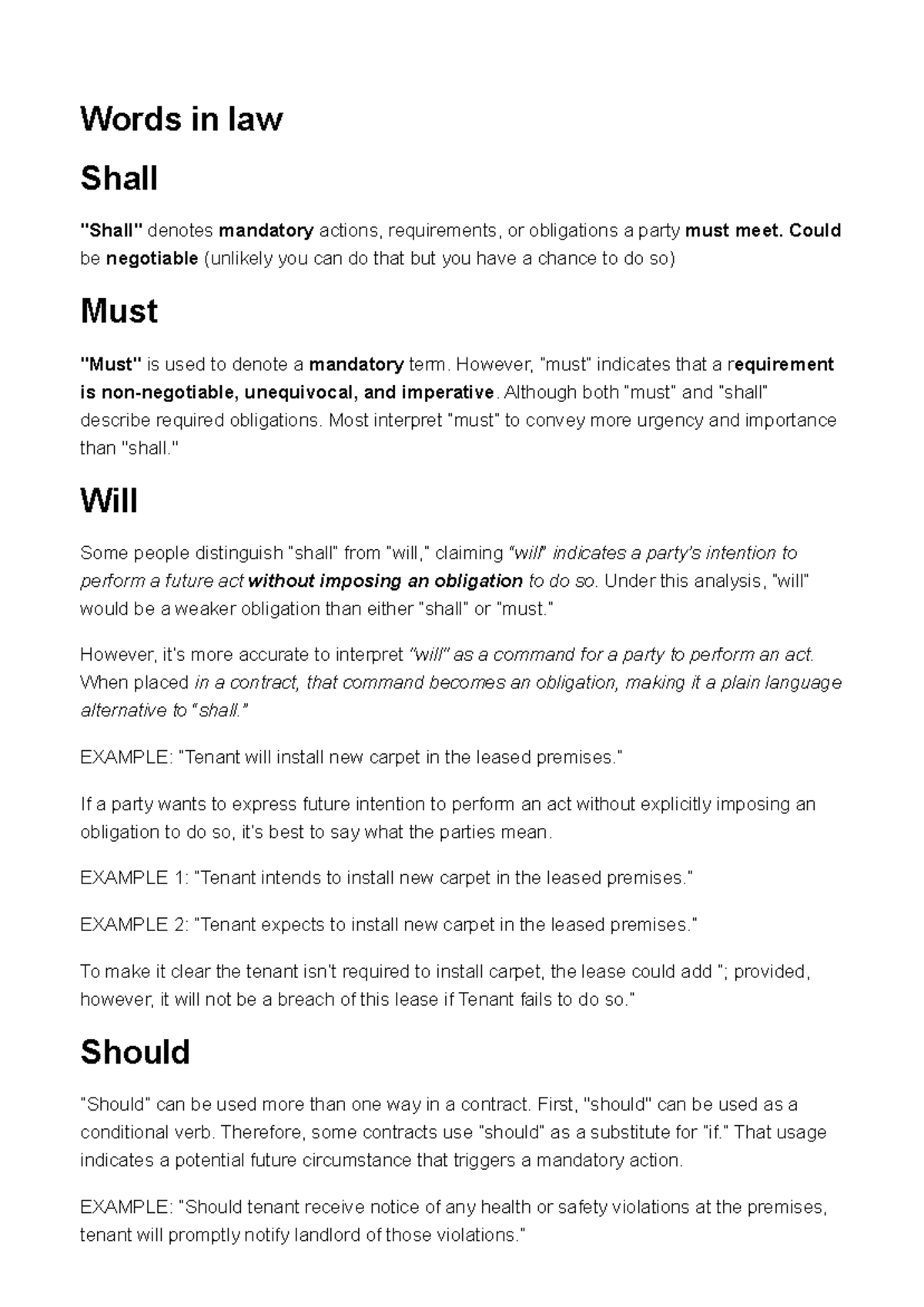 Words in law

Shall

"Shall" denotes mandatory actions, requirements, or obligations a party must meet. Could be negotiable (unlikely you can do that but you have a chance to do so)

Must

"Must" is used to denote a mandatory term. However, "must" indicates that a requirement is non-negotiable, unequivocal, and imperative. Although both "must" and "shall" describe required obligations. Most interpret "must" to convey more urgency and importance than "shall."

Will

Some people distinguish "shall" from "will," claiming "will" indicates a party's intention to perform a future act without imposing an obligation to do so. Under this analysis, "will" would be a weaker obligation than either "shall" or "must."

However, it's more accurate to interpret "will" as a command for a party to perform an act. When placed in a contract, that command becomes an obligation, making it a plain language alternative to "shall."

EXAMPLE: "Tenant will install new carpet in the leased premises."

If a party wants to express future intention to perform an act without explicitly imposing an obligation to do so, it's best to say what the parties mean.

EXAMPLE 1: "Tenant intends to install new carpet in the leased premises."

EXAMPLE 2: "Tenant expects to install new carpet in the leased premises."

To make it clear the tenant isn't required to install carpet, the lease could add "; provided, however, it will not be a breach of this lease if Tenant fails to do so."

Should

"Should" can be used more than one way in a contract. First, "should" can be used as a conditional verb. Therefore, some contracts use "should" as a substitute for "if." That usage indicates a potential future circumstance that triggers a mandatory action.

EXAMPLE: "Should tenant receive notice of any health or safety violations at the premises, tenant will promptly notify landlord of those violations."